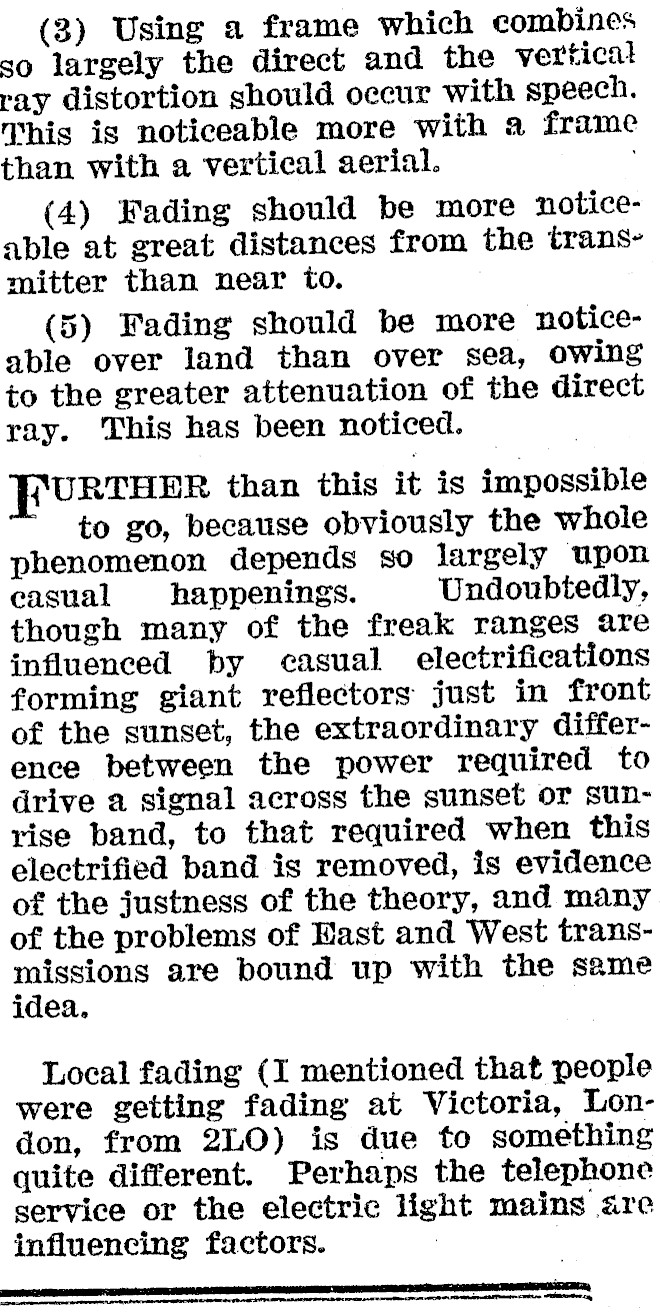 (3) Using a frame which combines so largely the direct and the vertical ray distortion should occur with speech. This is noticeable more with a frame than with a vertical aerial.

(4) Fading should be more noticeable at great distances from the transmitter than near to.

(5) Fading should be more noticeable over land than over sea, owing to the greater attenuation of the direct ray. This has been noticed.

FURTHER than this it is impossible to go, because obviously the whole phenomenon depends so largely upon casual happenings. Undoubtedly, though many of the freak ranges are influenced by casual electrifications forming giant reflectors just in front of the sunset, the extraordinary difference between the power required to drive a signal across the sunset or sunrise band, to that required when this electrified band is removed, is evidence of the justness of the theory, and many of the problems of East and West transmissions are bound up with the same idea.

Local fading (I mentioned that people were getting fading at Victoria, London, from 2LO) is due to something quite different. Perhaps the telephone service or the electric light mains are influencing factors.